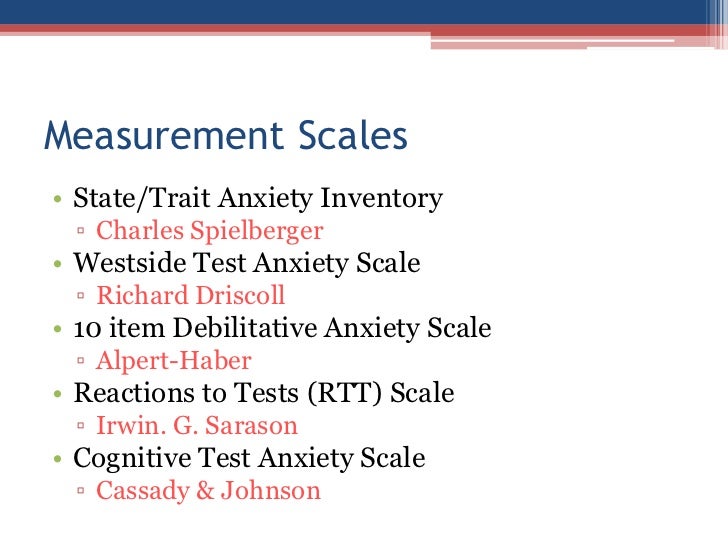 Measurement Scales

• State/Trait Anxiety Inventory
 ▫ Charles Spielberger
• Westside Test Anxiety Scale
 ▫ Richard Driscoll
• 10 item Debilitative Anxiety Scale
 ▫ Alpert-Haber
• Reactions to Tests (RTT) Scale
 ▫ Irwin. G. Sarason
• Cognitive Test Anxiety Scale
 ▫ Cassady & Johnson